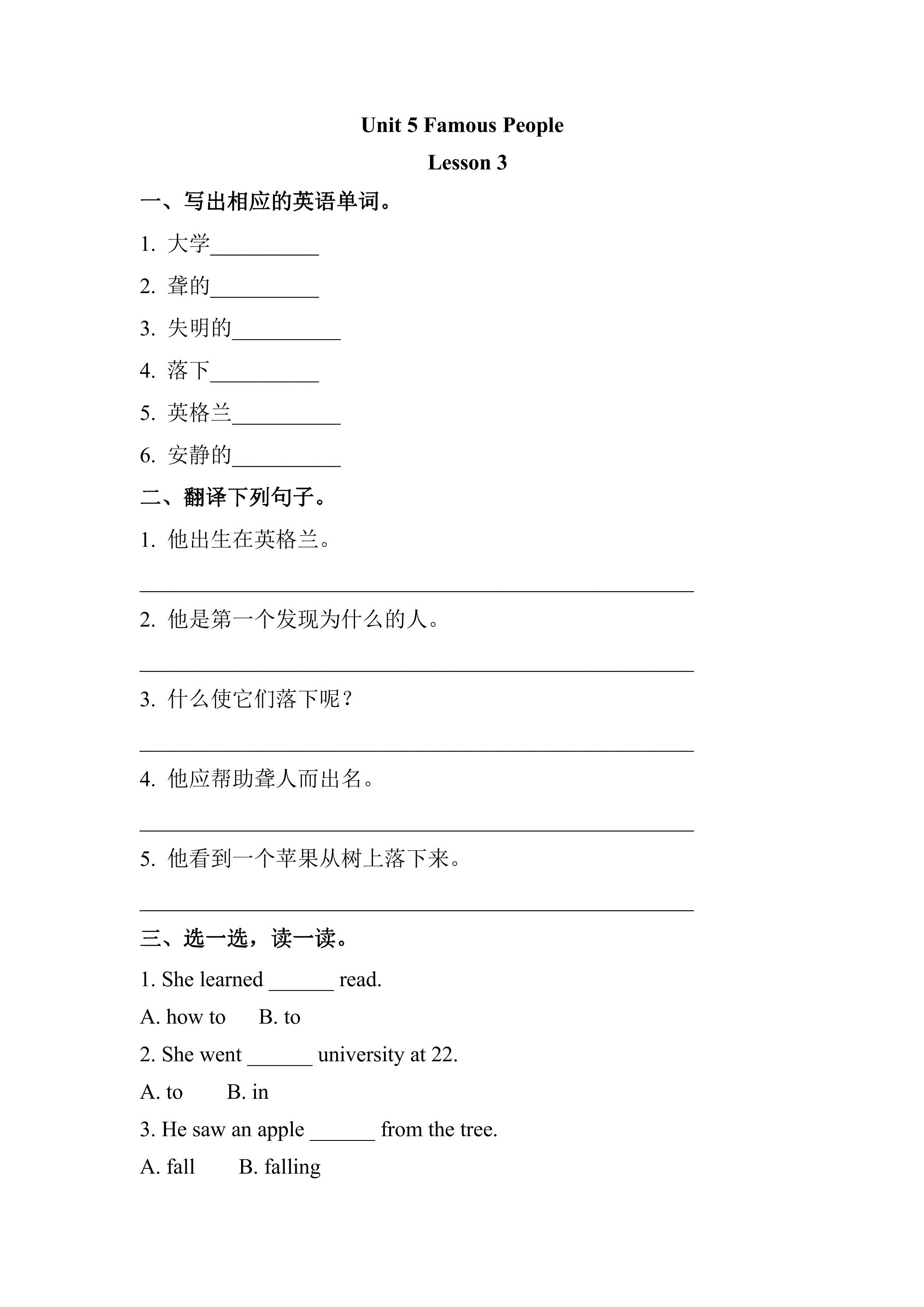 Unit 5 Famous People

Lesson 3

一、写出相应的英语单词。

1.大学____

2.聋的____

3.失明的____

4.落下____

5.英格兰____

6.安静的____

二、翻译下列句子。

1.他出生在英格兰。

____

2.他是第一个发现为什么的人。

____

3.什么使它们落下呢？

____

4.他应帮助聋人而出名。

____

5.他看到一个苹果从树上落下来。

____

三、选一选，读一读。

1. She learned ____ read.

A. how to B. to

2. She went ____ university at 22.

A. to B. in

3. He saw an apple ____ from the tree.

A. fall B. falling